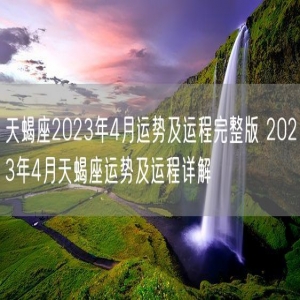 天蝎座2023年4月运势及运程完整版 2023年4月天蝎座运势及运程详解